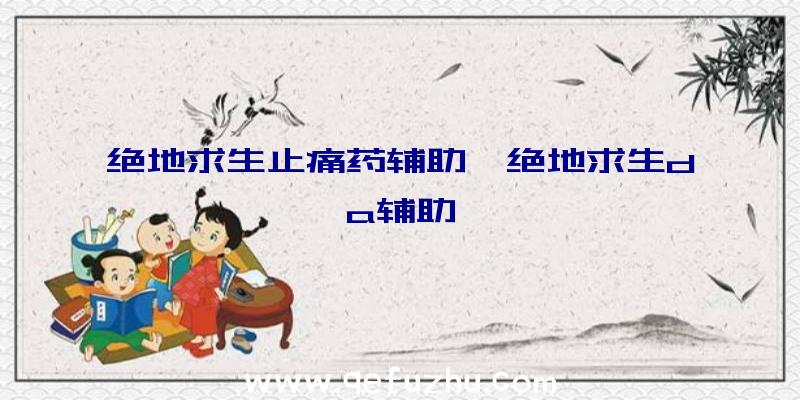 绝地求生止痛药辅助、绝地求生da辅助

www.qefuzhu.com